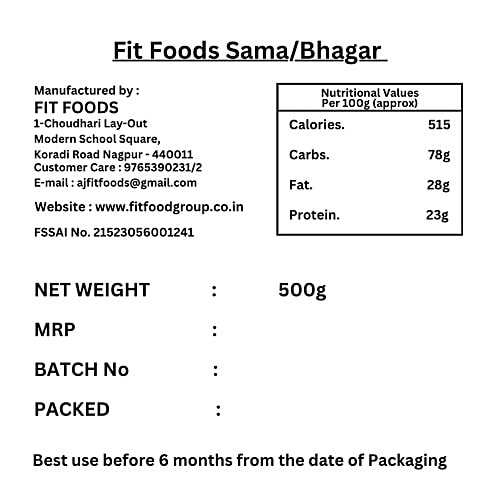 Fit Foods Sama/Bhagar

Manufactured by :
FIT FOODS
1-Choudhari Lay-Out
Modern School Square,
Koradi Road Nagpur - 440011
Customer Care : 9765390231/2
E-mail : ajfitfoods@gmail.com

Website : www.fitfoodgroup.co.in

FSSAI No. 21523056001241

| Nutritional Values Per 100g (approx) | |
|---|---|
| Calories. | 515 |
| Carbs. | 78g |
| Fat. | 28g |
| Protein. | 23g |

NET WEIGHT : 500g

MRP :

BATCH No :

PACKED :

Best use before 6 months from the date of Packaging